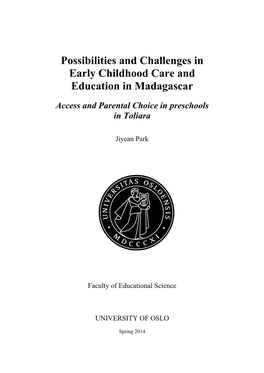 Possibilities and Challenges in Early Childhood Care and Education in Madagascar

Access and Parental Choice in preschools in Toliara

Jiyean Park

UNIVERSITAS OSLOENSIS
MDCCCXI

Faculty of Educational Science

UNIVERSITY OF OSLO

Spring 2014